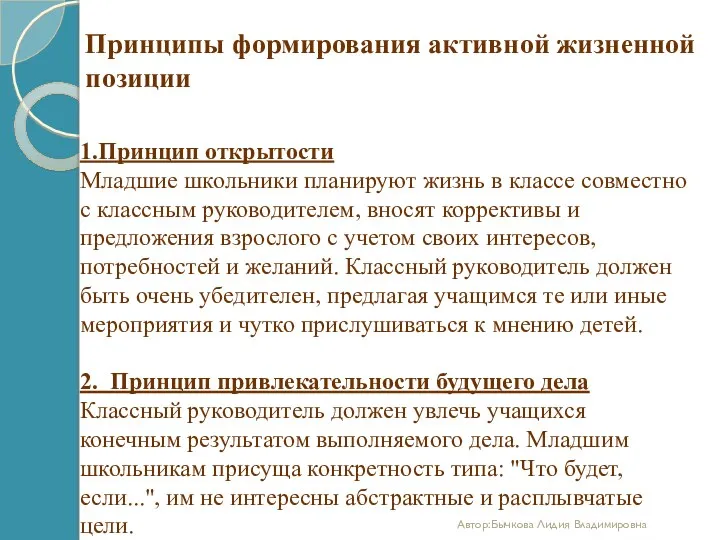 Принципы формирования активной жизненной позиции

1.Принцип открытости
Младшие школьники планируют жизнь в классе совместно с классным руководителем, вносят коррективы и предложения взрослого с учетом своих интересов, потребностей и желаний. Классный руководитель должен быть очень убедителен, предлагая учащимся те или иные мероприятия и чутко прислушиваться к мнению детей.

2. Принцип привлекательности будущего дела
Классный руководитель должен увлечь учащихся конечным результатом выполняемого дела. Младшим школьникам присуща конкретность типа: "Что будет, если...", им не интересны абстрактные и расплывчатые цели.

Автор:Бычкова Лидия Владимировна